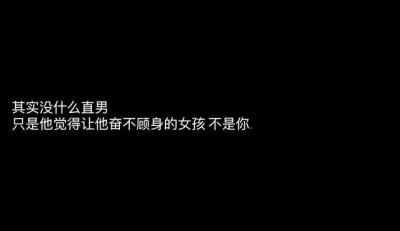 其实没什么直男
只是他觉得让他奋不顾身的女孩 不是你.